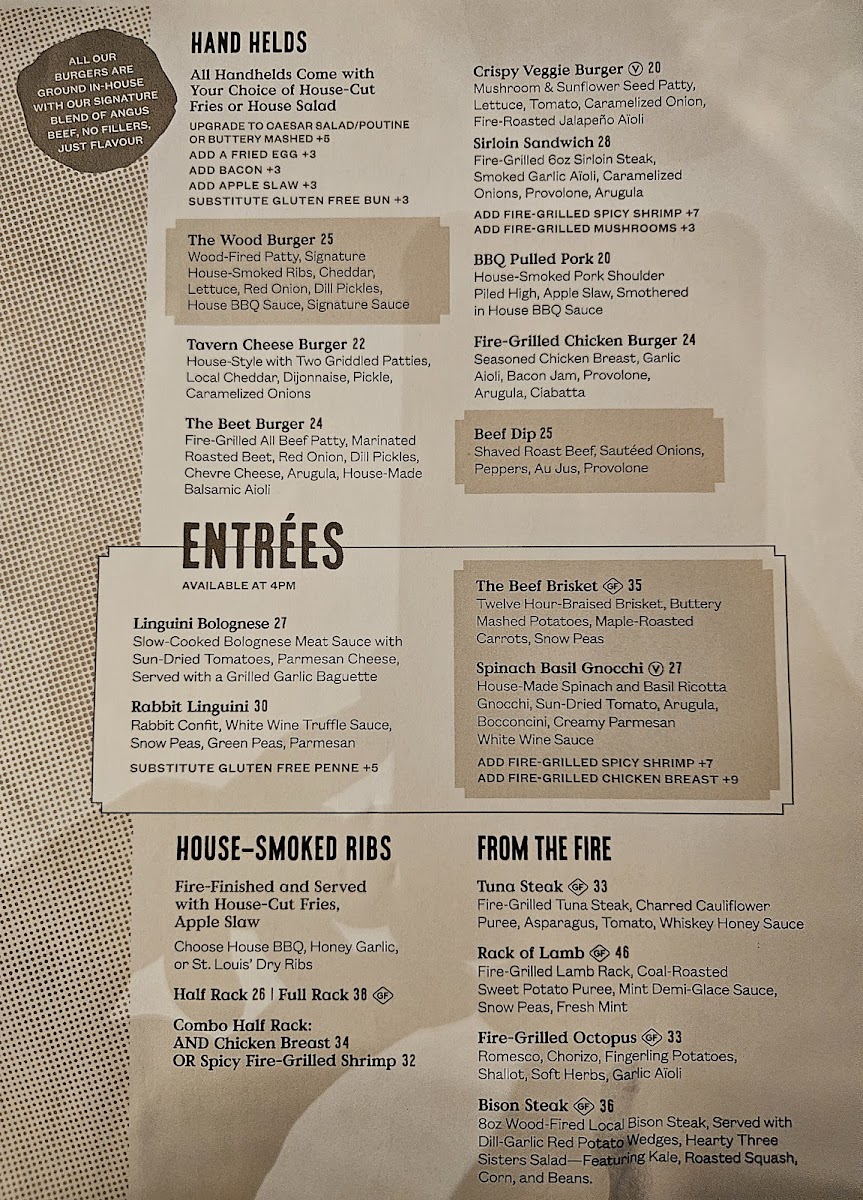 ALL OUR BURGERS ARE GROUND IN-HOUSE WITH OUR SIGNATURE BLEND OF ANGUS BEEF, NO FILLERS, JUST FLAVOUR

HAND HELDS

All Handhelds Come with Your Choice of House-Cut Fries or House Salad

UPGRADE TO CAESAR SALAD/POUTINE OR BUTTERY MASHED +5
ADD A FRIED EGG +3
ADD BACON +3
ADD APPLE SLAW +3
SUBSTITUTE GLUTEN FREE BUN +3

The Wood Burger 25
Wood-Fired Patty, Signature House-Smoked Ribs, Cheddar, Lettuce, Red Onion, Dill Pickles, House BBQ Sauce, Signature Sauce

Tavern Cheese Burger 22
House-Style with Two Griddled Patties, Local Cheddar, Dijonnaise, Pickle, Caramelized Onions

The Beet Burger 24
Fire-Grilled All Beef Patty, Marinated Roasted Beet, Red Onion, Dill Pickles, Chevre Cheese, Arugula, House-Made Balsamic Aioli

Crispy Veggie Burger V 20
Mushroom & Sunflower Seed Patty, Lettuce, Tomato, Caramelized Onion, Fire-Roasted Jalapeño Aïoli

Sirloin Sandwich 28
Fire-Grilled 6oz Sirloin Steak, Smoked Garlic Aïoli, Caramelized Onions, Provolone, Arugula

ADD FIRE-GRILLED SPICY SHRIMP +7
ADD FIRE-GRILLED MUSHROOMS +3

BBQ Pulled Pork 20
House-Smoked Pork Shoulder Piled High, Apple Slaw, Smothered in House BBQ Sauce

Fire-Grilled Chicken Burger 24
Seasoned Chicken Breast, Garlic Aioli, Bacon Jam, Provolone, Arugula, Ciabatta

Beef Dip 25
Shaved Roast Beef, Sautéed Onions, Peppers, Au Jus, Provolone

ENTRÉES

AVAILABLE AT 4PM

Linguini Bolognese 27
Slow-Cooked Bolognese Meat Sauce with Sun-Dried Tomatoes, Parmesan Cheese, Served with a Grilled Garlic Baguette

Rabbit Linguini 30
Rabbit Confit, White Wine Truffle Sauce, Snow Peas, Green Peas, Parmesan

SUBSTITUTE GLUTEN FREE PENNE +5

The Beef Brisket GF 35
Twelve Hour-Braised Brisket, Buttery Mashed Potatoes, Maple-Roasted Carrots, Snow Peas

Spinach Basil Gnocchi V 27
House-Made Spinach and Basil Ricotta Gnocchi, Sun-Dried Tomato, Arugula, Bocconcini, Creamy Parmesan White Wine Sauce

ADD FIRE-GRILLED SPICY SHRIMP +7
ADD FIRE-GRILLED CHICKEN BREAST +9

HOUSE-SMOKED RIBS

Fire-Finished and Served with House-Cut Fries, Apple Slaw

Choose House BBQ, Honey Garlic, or St. Louis' Dry Ribs

Half Rack 26 | Full Rack 38 GF

Combo Half Rack:
AND Chicken Breast 34
OR Spicy Fire-Grilled Shrimp 32

FROM THE FIRE

Tuna Steak GF 33
Fire-Grilled Tuna Steak, Charred Cauliflower Puree, Asparagus, Tomato, Whiskey Honey Sauce

Rack of Lamb GF 46
Fire-Grilled Lamb Rack, Coal-Roasted Sweet Potato Puree, Mint Demi-Glace Sauce, Snow Peas, Fresh Mint

Fire-Grilled Octopus GF 33
Romesco, Chorizo, Fingerling Potatoes, Shallot, Soft Herbs, Garlic Aïoli

Bison Steak GF 36
8oz Wood-Fired Local Bison Steak, Served with Dill-Garlic Red Potato Wedges, Hearty Three Sisters Salad—Featuring Kale, Roasted Squash, Corn, and Beans.